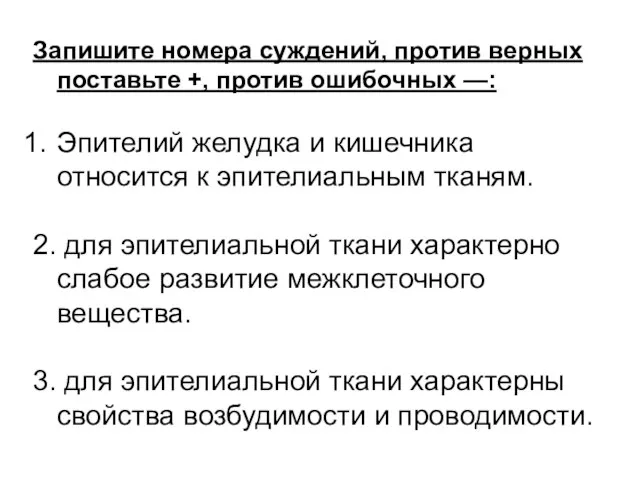 Запишите номера суждений, против верных поставьте +, против ошибочных —:

1. Эпителий желудка и кишечника относится к эпителиальным тканям.

2. для эпителиальной ткани характерно слабое развитие межклеточного вещества.

3. для эпителиальной ткани характерны свойства возбудимости и проводимости.